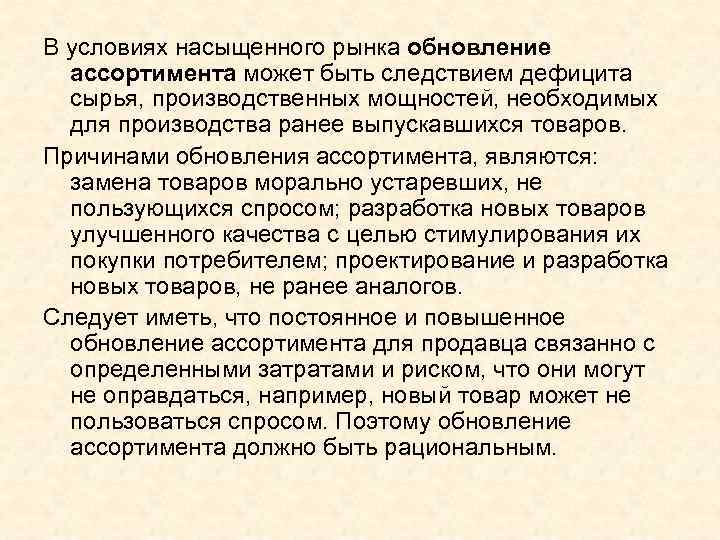 В условиях насыщенного рынка обновление ассортимента может быть следствием дефицита сырья, производственных мощностей, необходимых для производства ранее выпускавшихся товаров.

Причинами обновления ассортимента, являются: замена товаров морально устаревших, не пользующихся спросом; разработка новых товаров улучшенного качества с целью стимулирования их покупки потребителем; проектирование и разработка новых товаров, не ранее аналогов.

Следует иметь, что постоянное и повышенное обновление ассортимента для продавца связанно с определенными затратами и риском, что они могут не оправдаться, например, новый товар может не пользоваться спросом. Поэтому обновление ассортимента должно быть рациональным.